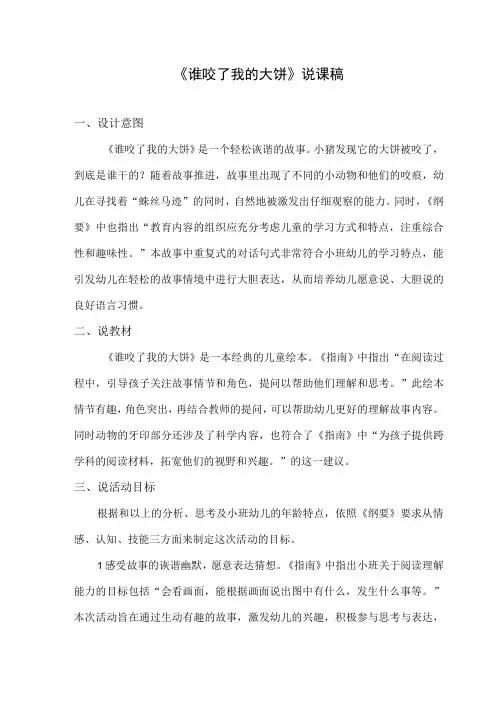 《谁咬了我的大饼》说课稿

一、设计意图

《谁咬了我的大饼》是一个轻松诙谐的故事。小猪发现它的大饼被咬了，到底是谁干的？随着故事推进，故事里出现了不同的小动物和他们的咬痕，幼儿在寻找着“蛛丝马迹”的同时，自然地被激发出仔细观察的能力。同时，《纲要》中也指出“教育内容的组织应充分考虑儿童的学习方式和特点，注重综合性和趣味性。”本故事中重复式的对话句式非常符合小班幼儿的学习特点，能引发幼儿在轻松的故事情境中进行大胆表达，从而培养幼儿愿意说、大胆说的良好语言习惯。

二、说教材

《谁咬了我的大饼》是一本经典的儿童绘本。《指南》中指出“在阅读过程中，引导孩子关注故事情节和角色，提问以帮助他们理解和思考。”此绘本情节有趣，角色突出，再结合教师的提问，可以帮助幼儿更好的理解故事内容。同时动物的牙印部分还涉及了科学内容，也符合了《指南》中“为孩子提供跨学科的阅读材料，拓宽他们的视野和兴趣。”的这一建议。

三、说活动目标

根据和以上的分析、思考及小班幼儿的年龄特点，依照《纲要》要求从情感、认知、技能三方面来制定这次活动的目标。

1感受故事的诙谐幽默，愿意表达猜想。《指南》中指出小班关于阅读理解能力的目标包括“会看画面，能根据画面说出图中有什么，发生什么事等。”本次活动旨在通过生动有趣的故事，激发幼儿的兴趣，积极参与思考与表达，